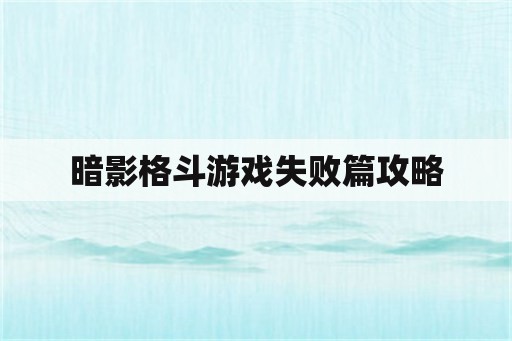 暗影格斗游戏失败篇攻略